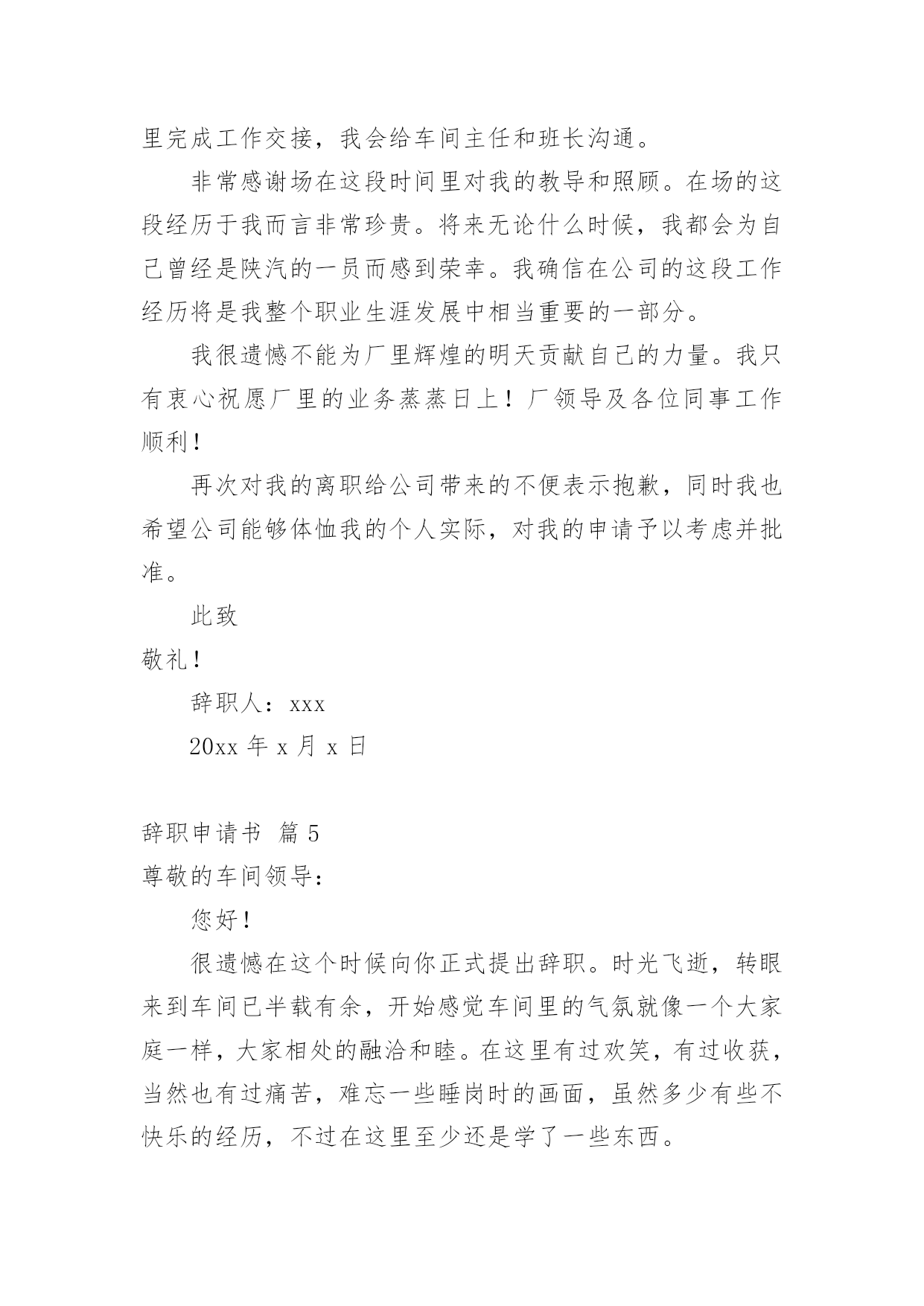 里完成工作交接，我会给车间主任和班长沟通。

非常感谢场在这段时间里对我的教导和照顾。在场的这段经历于我而言非常珍贵。将来无论什么时候，我都会为自己曾经是陕汽的一员而感到荣幸。我确信在公司的这段工作经历将是我整个职业生涯发展中相当重要的一部分。

我很遗憾不能为厂里辉煌的明天贡献自己的力量。我只有衷心祝愿厂里的业务蒸蒸日上！厂领导及各位同事工作顺利！

再次对我的离职给公司带来的不便表示抱歉，同时我也希望公司能够体恤我的个人实际，对我的申请予以考虑并批准。

此致

敬礼！

辞职人：xxx

20xx 年 x 月 x 日

辞职申请书 篇 5

尊敬的车间领导：

您好！

很遗憾在这个时候向你正式提出辞职。时光飞逝，转眼来到车间已半载有余，开始感觉车间里的气氛就像一个大家庭一样，大家相处的融洽和睦。在这里有过欢笑，有过收获，当然也有过痛苦，难忘一些睡岗时的画面，虽然多少有些不快乐的经历，不过在这里至少还是学了一些东西。